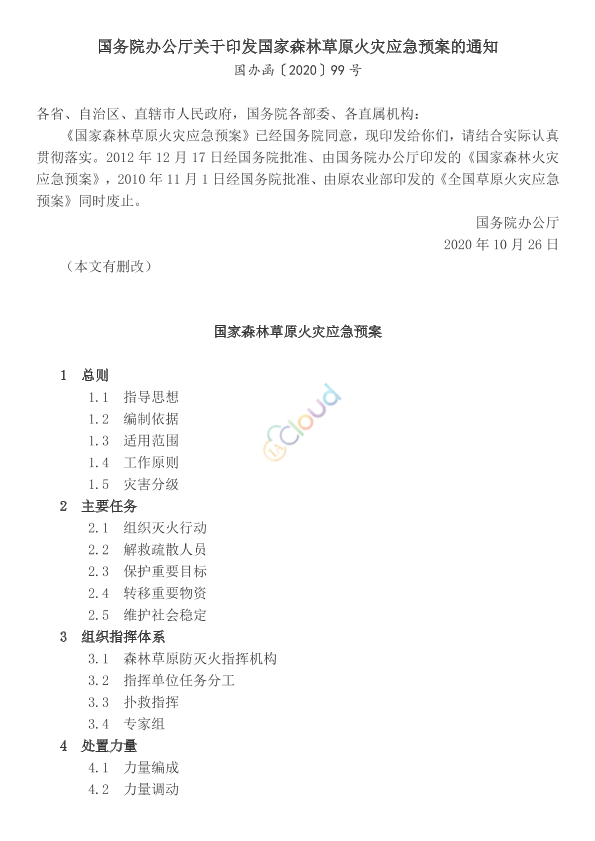 国务院办公厅关于印发国家森林草原火灾应急预案的通知
国办函〔2020〕99号

各省、自治区、直辖市人民政府，国务院各部委、各直属机构：

《国家森林草原火灾应急预案》已经国务院同意，现印发给你们，请结合实际认真贯彻落实。2012年12月17日经国务院批准、由国务院办公厅印发的《国家森林火灾应急预案》，2010年11月1日经国务院批准、由原农业部印发的《全国草原火灾应急预案》同时废止。

国务院办公厅
2020年10月26日

（本文有删改）

国家森林草原火灾应急预案

1 总则
1.1 指导思想
1.2 编制依据
1.3 适用范围
1.4 工作原则
1.5 灾害分级
2 主要任务
2.1 组织灭火行动
2.2 解救疏散人员
2.3 保护重要目标
2.4 转移重要物资
2.5 维护社会稳定
3 组织指挥体系
3.1 森林草原防灭火指挥机构
3.2 指挥单位任务分工
3.3 扑救指挥
3.4 专家组
4 处置力量
4.1 力量编成
4.2 力量调动

cloud